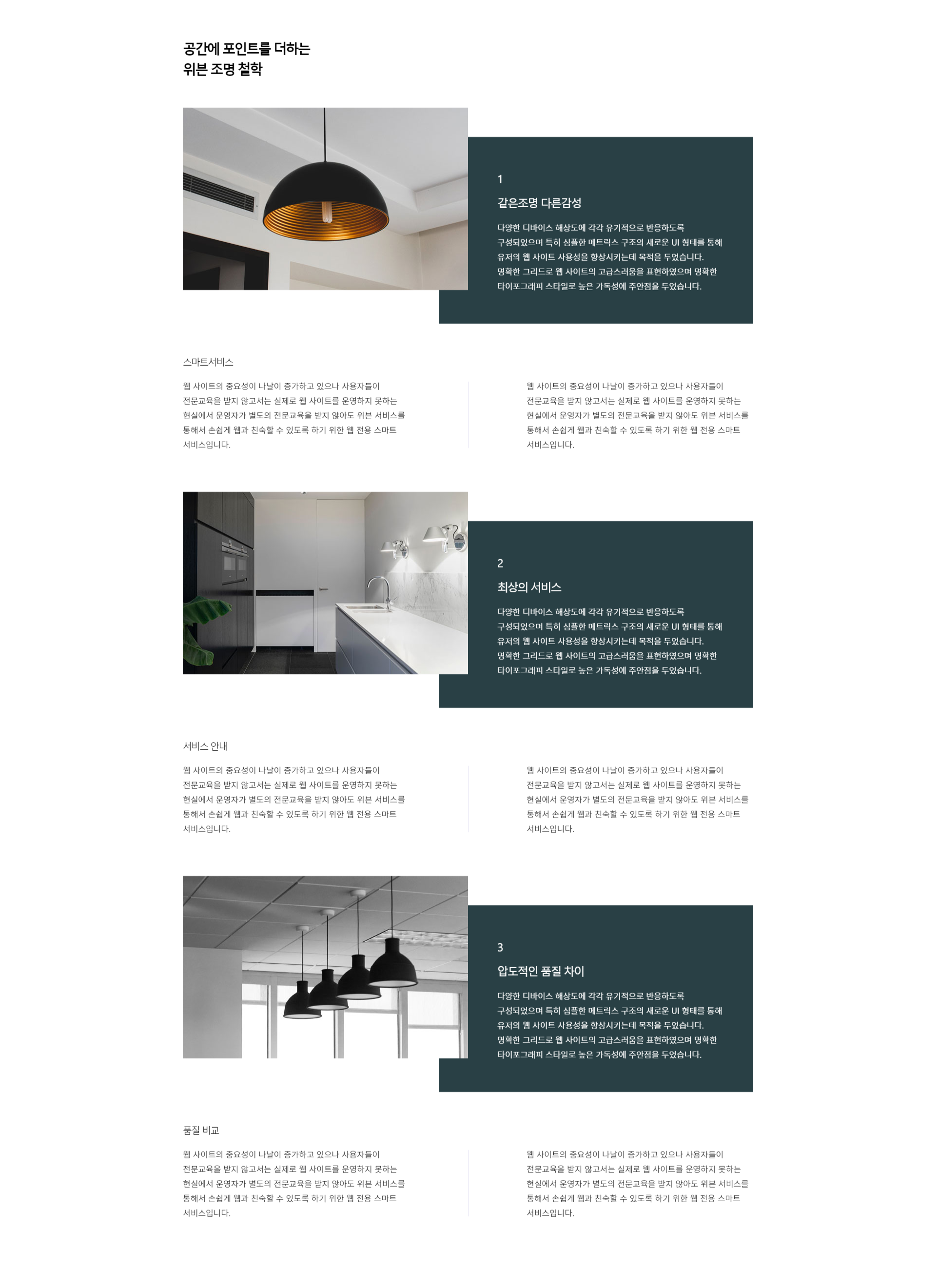 공간에 포인트를 더하는
위븐 조명 철학

1

같은조명 다른감성

다양한 디바이스 해상도에 각각 유기적으로 반응하도록 구성되었으며 특히 심플한 메트릭스 구조의 새로운 UI 형태를 통해 유저의 웹 사이트 사용성을 향상시키는데 목적을 두었습니다. 명확한 그리드로 웹 사이트의 고급스러움을 표현하였으며 명확한 타이포그래피 스타일로 높은 가독성에 주안점을 두었습니다.

스마트서비스

웹 사이트의 중요성이 나날이 증가하고 있으나 사용자들이 전문교육을 받지 않고서는 실제로 웹 사이트를 운영하지 못하는 현실에서 운영자가 별도의 전문교육을 받지 않아도 위븐 서비스를 통해서 손쉽게 웹과 친숙할 수 있도록 하기 위한 웹 전용 스마트 서비스입니다.

웹 사이트의 중요성이 나날이 증가하고 있으나 사용자들이 전문교육을 받지 않고서는 실제로 웹 사이트를 운영하지 못하는 현실에서 운영자가 별도의 전문교육을 받지 않아도 위븐 서비스를 통해서 손쉽게 웹과 친숙할 수 있도록 하기 위한 웹 전용 스마트 서비스입니다.

2

최상의 서비스

다양한 디바이스 해상도에 각각 유기적으로 반응하도록 구성되었으며 특히 심플한 메트릭스 구조의 새로운 UI 형태를 통해 유저의 웹 사이트 사용성을 향상시키는데 목적을 두었습니다. 명확한 그리드로 웹 사이트의 고급스러움을 표현하였으며 명확한 타이포그래피 스타일로 높은 가독성에 주안점을 두었습니다.

서비스 안내

웹 사이트의 중요성이 나날이 증가하고 있으나 사용자들이 전문교육을 받지 않고서는 실제로 웹 사이트를 운영하지 못하는 현실에서 운영자가 별도의 전문교육을 받지 않아도 위븐 서비스를 통해서 손쉽게 웹과 친숙할 수 있도록 하기 위한 웹 전용 스마트 서비스입니다.

웹 사이트의 중요성이 나날이 증가하고 있으나 사용자들이 전문교육을 받지 않고서는 실제로 웹 사이트를 운영하지 못하는 현실에서 운영자가 별도의 전문교육을 받지 않아도 위븐 서비스를 통해서 손쉽게 웹과 친숙할 수 있도록 하기 위한 웹 전용 스마트 서비스입니다.

3

압도적인 품질 차이

다양한 디바이스 해상도에 각각 유기적으로 반응하도록 구성되었으며 특히 심플한 메트릭스 구조의 새로운 UI 형태를 통해 유저의 웹 사이트 사용성을 향상시키는데 목적을 두었습니다. 명확한 그리드로 웹 사이트의 고급스러움을 표현하였으며 명확한 타이포그래피 스타일로 높은 가독성에 주안점을 두었습니다.

품질 비교

웹 사이트의 중요성이 나날이 증가하고 있으나 사용자들이 전문교육을 받지 않고서는 실제로 웹 사이트를 운영하지 못하는 현실에서 운영자가 별도의 전문교육을 받지 않아도 위븐 서비스를 통해서 손쉽게 웹과 친숙할 수 있도록 하기 위한 웹 전용 스마트 서비스입니다.

웹 사이트의 중요성이 나날이 증가하고 있으나 사용자들이 전문교육을 받지 않고서는 실제로 웹 사이트를 운영하지 못하는 현실에서 운영자가 별도의 전문교육을 받지 않아도 위븐 서비스를 통해서 손쉽게 웹과 친숙할 수 있도록 하기 위한 웹 전용 스마트 서비스입니다.